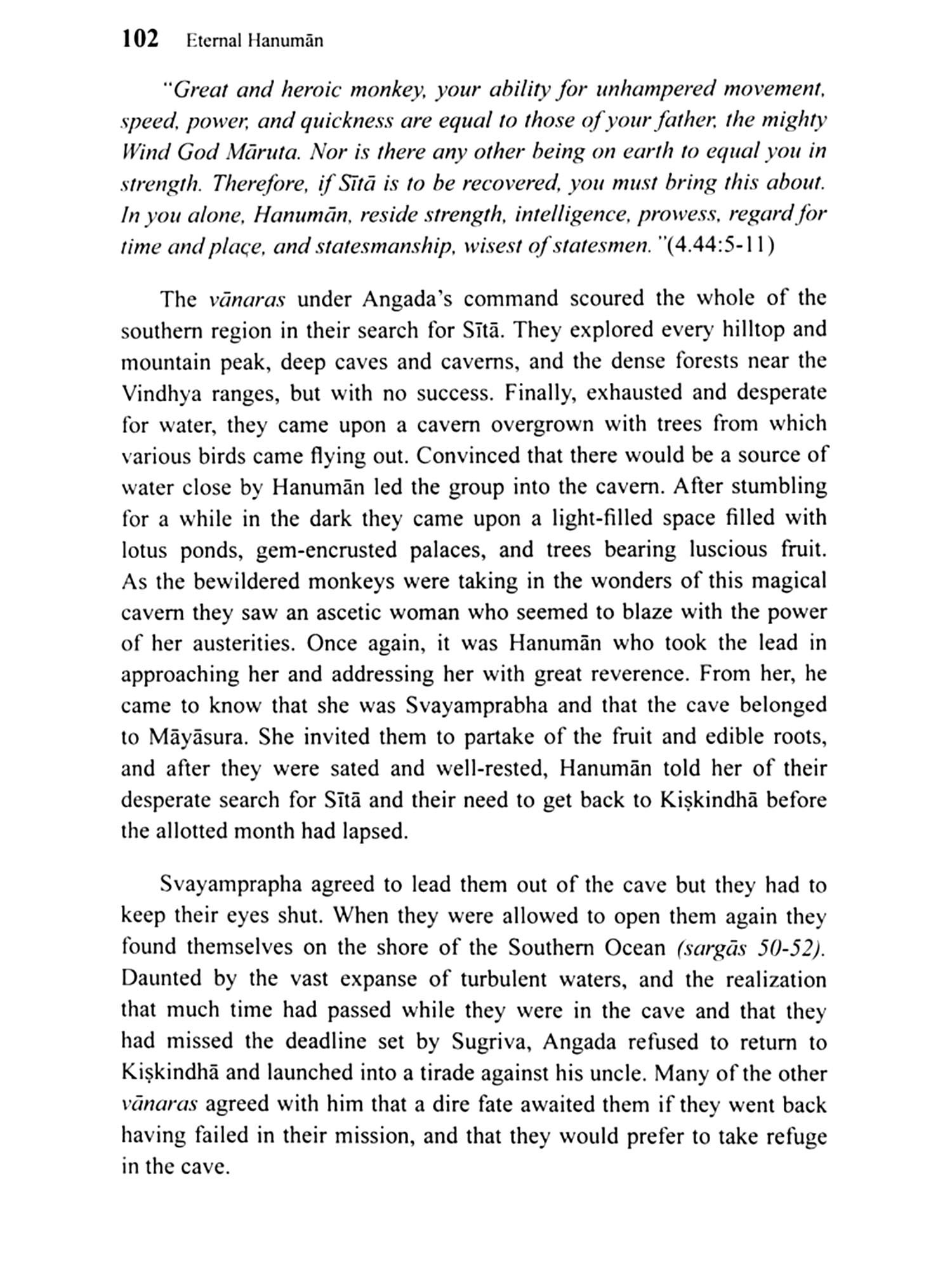 102 Eternal Hanumān

"Great and heroic monkey, your ability for unhampered movement, speed, power, and quickness are equal to those of your father, the mighty Wind God Māruta. Nor is there any other being on earth to equal you in strength. Therefore, if Sītā is to be recovered, you must bring this about. In you alone, Hanumān, reside strength, intelligence, prowess, regard for time and plaçe, and statesmanship, wisest of statesmen."(4.44:5-11)

The vānaras under Angada's command scoured the whole of the southern region in their search for Sītā. They explored every hilltop and mountain peak, deep caves and caverns, and the dense forests near the Vindhya ranges, but with no success. Finally, exhausted and desperate for water, they came upon a cavern overgrown with trees from which various birds came flying out. Convinced that there would be a source of water close by Hanumān led the group into the cavern. After stumbling for a while in the dark they came upon a light-filled space filled with lotus ponds, gem-encrusted palaces, and trees bearing luscious fruit. As the bewildered monkeys were taking in the wonders of this magical cavern they saw an ascetic woman who seemed to blaze with the power of her austerities. Once again, it was Hanumān who took the lead in approaching her and addressing her with great reverence. From her, he came to know that she was Svayamprabha and that the cave belonged to Māyāsura. She invited them to partake of the fruit and edible roots, and after they were sated and well-rested, Hanumān told her of their desperate search for Sītā and their need to get back to Kiṣkindhā before the allotted month had lapsed.

Svayamprapha agreed to lead them out of the cave but they had to keep their eyes shut. When they were allowed to open them again they found themselves on the shore of the Southern Ocean (sargās 50-52). Daunted by the vast expanse of turbulent waters, and the realization that much time had passed while they were in the cave and that they had missed the deadline set by Sugriva, Angada refused to return to Kiṣkindhā and launched into a tirade against his uncle. Many of the other vānaras agreed with him that a dire fate awaited them if they went back having failed in their mission, and that they would prefer to take refuge in the cave.